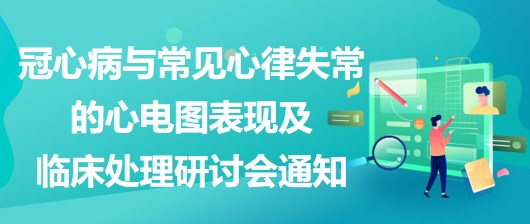 冠心病与常见心律失常的心电图表现及临床处理研讨会通知